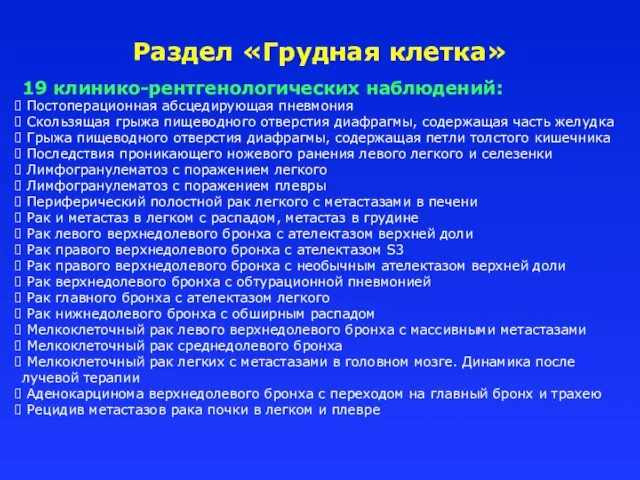 Раздел «Грудная клетка»

19 клинико-рентгенологических наблюдений:

 Постоперационная абсцедирующая пневмония
 Скользящая грыжа пищеводного отверстия диафрагмы, содержащая часть желудка
 Грыжа пищеводного отверстия диафрагмы, содержащая петли толстого кишечника
 Последствия проникающего ножевого ранения левого легкого и селезенки
 Лимфогранулематоз с поражением легкого
 Лимфогранулематоз с поражением плевры
 Периферический полостной рак легкого с метастазами в печени
 Рак и метастаз в легком с распадом, метастаз в грудине
 Рак левого верхнедолевого бронха с ателектазом верхней доли
 Рак правого верхнедолевого бронха с ателектазом S3
 Рак правого верхнедолевого бронха с необычным ателектазом верхней доли
 Рак верхнедолевого бронха с обтурационной пневмонией
 Рак главного бронха с ателектазом легкого
 Рак нижнедолевого бронха с обширным распадом
 Мелкоклеточный рак левого верхнедолевого бронха с массивными метастазами
 Мелкоклеточный рак среднедолевого бронха
 Мелкоклеточный рак легких с метастазами в головном мозге. Динамика после лучевой терапии
 Аденокарцинома верхнедолевого бронха с переходом на главный бронх и трахею
 Рецидив метастазов рака почки в легком и плевре